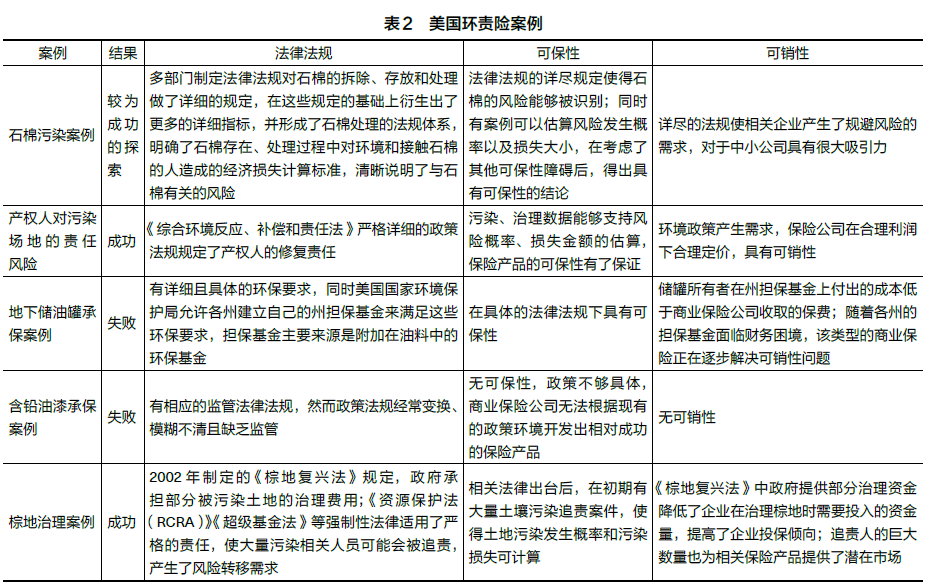 表2　美国环责险案例

| 案例 | 结果 | 法律法规 | 可保性 | 可销性 |
|---|---|---|---|---|
| 石棉污染案例 | 较为成功的探索 | 多部门制定法律法规对石棉的拆除、存放和处理做了详细的规定，在这些规定的基础上衍生出了更多的详细指标，并形成了石棉处理的法规体系，明确了石棉存在、处理过程中对环境和接触石棉的人造成的经济损失计算标准，清晰说明了与石棉有关的风险 | 法律法规的详尽规定使得石棉的风险能够被识别；同时有案例可以估算风险发生概率以及损失大小，在考虑了其他可保性障碍后，得出具有可保性的结论 | 详尽的法规使相关企业产生了规避风险的需求，对于中小公司具有很大吸引力 |
| 产权人对污染场地的责任风险 | 成功 | 《综合环境反应、补偿和责任法》严格详细的政策法规规定了产权人的修复责任 | 污染、治理数据能够支持风险概率、损失金额的估算，保险产品的可保性有了保证 | 环境政策产生需求，保险公司在合理利润下合理定价，具有可销性 |
| 地下储油罐承保案例 | 失败 | 有详细且具体的环保要求，同时美国国家环境保护局允许各州建立自己的州担保基金来满足这些环保要求，担保基金主要来源是附加在油料中的环保基金 | 在具体的法律法规下具有可保性 | 储罐所有者在州担保基金上付出的成本低于商业保险公司收取的保费；随着各州的担保基金面临财务困境，该类型的商业保险正在逐步解决可销性问题 |
| 含铅油漆承保案例 | 失败 | 有相应的监管法律法规，然而政策法规经常变换、模糊不清且缺乏监管 | 无可保性，政策不够具体，商业保险公司无法根据现有的政策环境开发出相对成功的保险产品 | 无可销性 |
| 棕地治理案例 | 成功 | 2002 年制定的《棕地复兴法》规定，政府承担部分被污染土地的治理费用；《资源保护法（RCRA）》《超级基金法》等强制性法律适用了严格的责任，使大量污染相关人员可能会被追责，产生了风险转移需求 | 相关法律出台后，在初期有大量土壤污染追责案件，使得土地污染发生概率和污染损失可计算 | 《棕地复兴法》中政府提供部分治理资金降低了企业在治理棕地时需要投入的资金量，提高了企业投保倾向；追责人的巨大数量也为相关保险产品提供了潜在市场 |